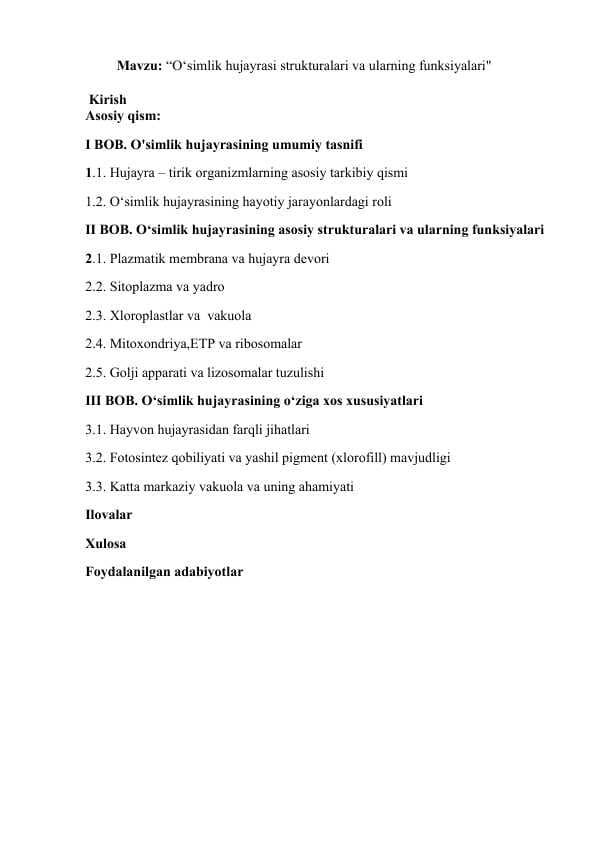 Mavzu: “O‘simlik hujayrasi strukturalari va ularning funksiyalari"

Kirish

Asosiy qism:

I BOB. O'simlik hujayrasining umumiy tasnifi

1.1. Hujayra – tirik organizmlarning asosiy tarkibiy qismi

1.2. O‘simlik hujayrasining hayotiy jarayonlardagi roli

II BOB. O‘simlik hujayrasining asosiy strukturalari va ularning funksiyalari

2.1. Plazmatik membrana va hujayra devori

2.2. Sitoplazma va yadro

2.3. Xloroplastlar va vakuola

2.4. Mitoxondriya,ETP va ribosomalar

2.5. Golji apparati va lizosomalar tuzulishi

III BOB. O‘simlik hujayrasining o‘ziga xos xususiyatlari

3.1. Hayvon hujayrasidan farqli jihatlari

3.2. Fotosintez qobiliyati va yashil pigment (xlorofill) mavjudligi

3.3. Katta markaziy vakuola va uning ahamiyati

Ilovalar

Xulosa

Foydalanilgan adabiyotlar